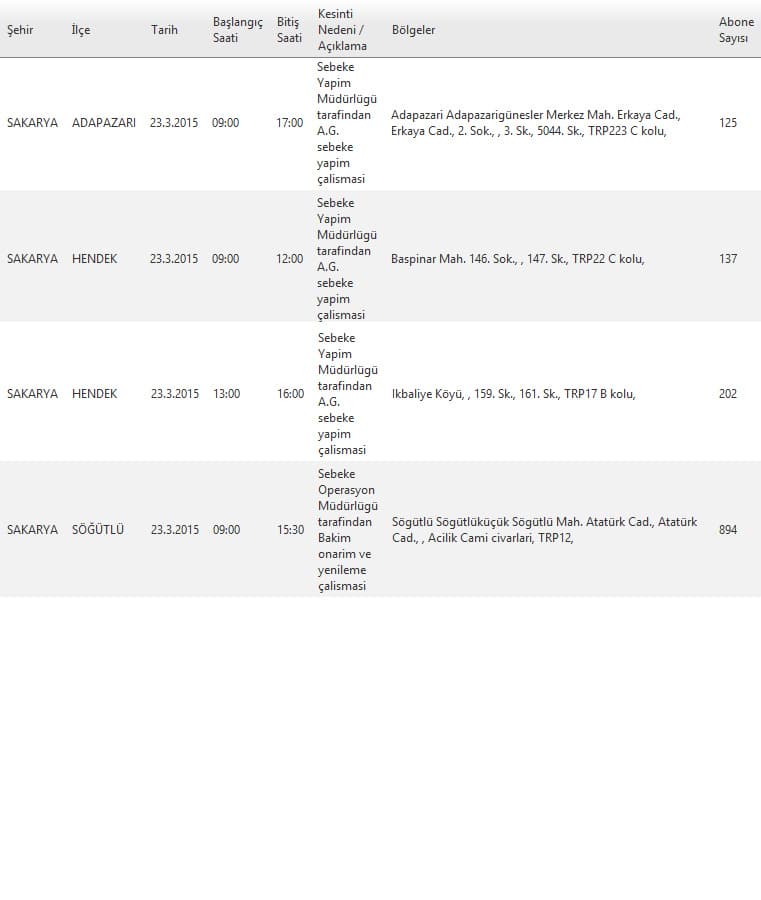 | Şehir | İlçe | Tarih | Başlangıç Saati | Bitiş Saati | Kesinti Nedeni / Açıklama | Bölgeler | Abone Sayısı |
|---|---|---|---|---|---|---|---|
| SAKARYA | ADAPAZARI | 23.3.2015 | 09:00 | 17:00 | Sebeke Yapim Müdürlügü tarafindan A.G. sebeke yapim çalismasi | Adapazari Adapazarigünesler Merkez Mah. Erkaya Cad., Erkaya Cad., 2. Sok., , 3. Sk., 5044. Sk., TRP223 C kolu, | 125 |
| SAKARYA | HENDEK | 23.3.2015 | 09:00 | 12:00 | Sebeke Yapim Müdürlügü tarafindan A.G. sebeke yapim çalismasi | Baspinar Mah. 146. Sok., , 147. Sk., TRP22 C kolu, | 137 |
| SAKARYA | HENDEK | 23.3.2015 | 13:00 | 16:00 | Sebeke Yapim Müdürlügü tarafindan A.G. sebeke yapim çalismasi | Ikbaliye Köyü, , 159. Sk., 161. Sk., TRP17 B kolu, | 202 |
| SAKARYA | SÖĞÜTLÜ | 23.3.2015 | 09:00 | 15:30 | Sebeke Operasyon Müdürlügü tarafindan Bakim onarim ve yenileme çalismasi | Sögütlü Sögütlüküçük Sögütlü Mah. Atatürk Cad., Atatürk Cad., , Acilik Cami civarlari, TRP12, | 894 |